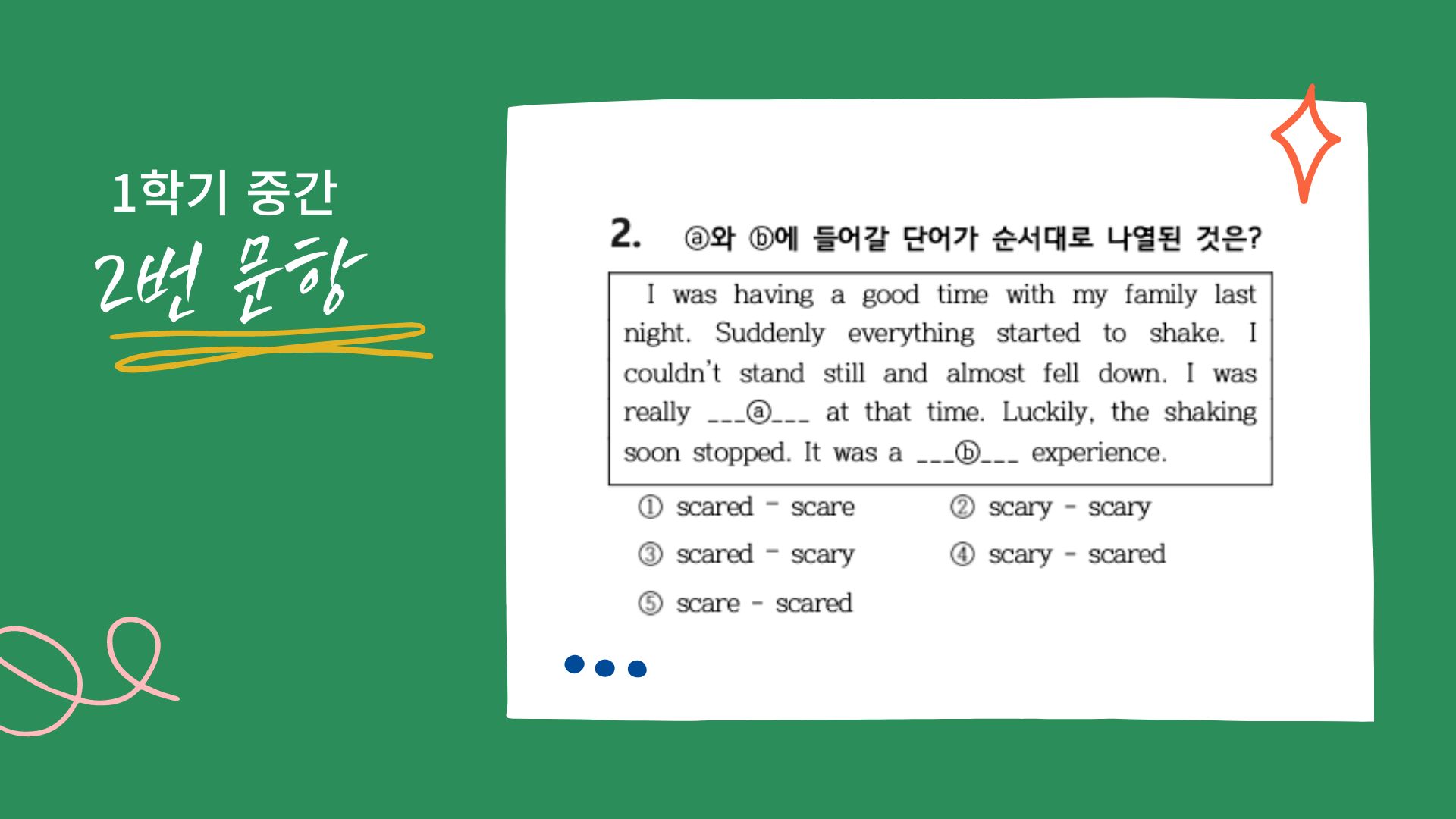 1학기 중간
2번 문항

2. ⓐ와 ⓑ에 들어갈 단어가 순서대로 나열된 것은?

I was having a good time with my family last night. Suddenly everything started to shake. I couldn't stand still and almost fell down. I was really ____ⓐ____ at that time. Luckily, the shaking soon stopped. It was a ____ⓑ____ experience.

① scared - scare
② scary - scary
③ scared - scary
④ scary - scared
⑤ scare - scared